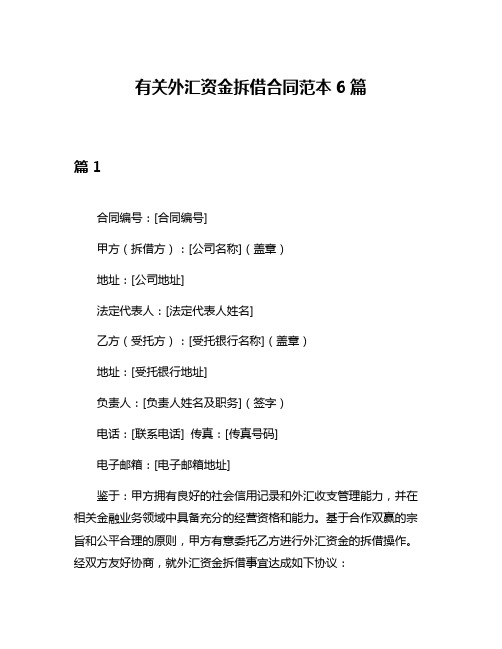 有关外汇资金拆借合同范本 6 篇

篇 1

合同编号：[合同编号]

甲方（拆借方）：[公司名称]（盖章）

地址：[公司地址]

法定代表人：[法定代表人姓名]

乙方（受托方）：[受托银行名称]（盖章）

地址：[受托银行地址]

负责人：[负责人姓名及职务]（签字）

电话：[联系电话] 传真：[传真号码]

电子邮箱：[电子邮箱地址]

鉴于：甲方拥有良好的社会信用记录和外汇收支管理能力，并在相关金融业务领域中具备充分的经营资格和能力。基于合作双赢的宗旨和公平合理的原则，甲方有意委托乙方进行外汇资金的拆借操作。经双方友好协商，就外汇资金拆借事宜达成如下协议：